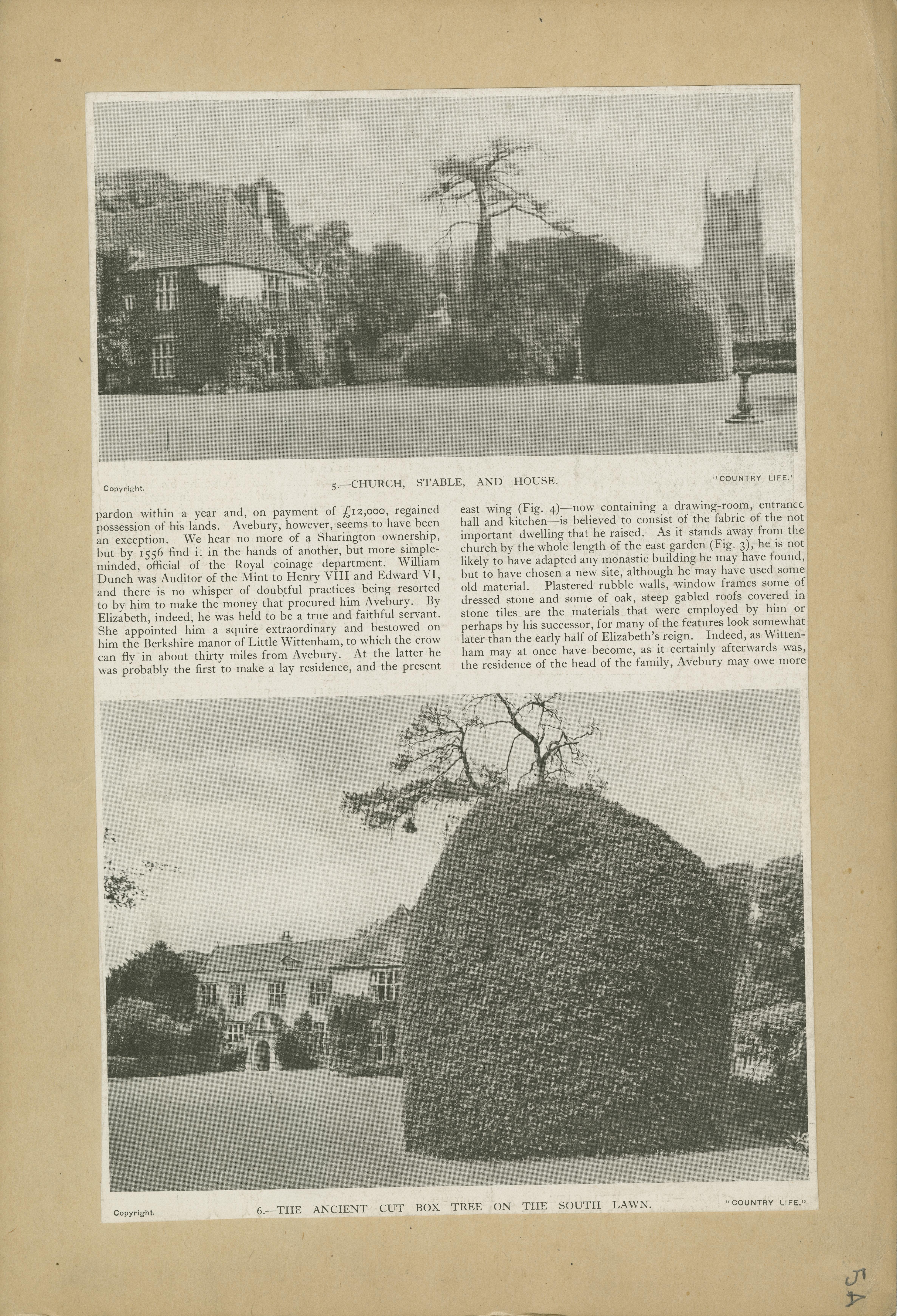 Copyright.

5.—CHURCH, STABLE, AND HOUSE.

"COUNTRY LIFE."

pardon within a year and, on payment of £12,000, regained possession of his lands. Avebury, however, seems to have been an exception. We hear no more of a Sharington ownership, but by 1556 find it in the hands of another, but more simple-minded, official of the Royal coinage department. William Dunch was Auditor of the Mint to Henry VIII and Edward VI, and there is no whisper of doubtful practices being resorted to by him to make the money that procured him Avebury. By Elizabeth, indeed, he was held to be a true and faithful servant. She appointed him a squire extraordinary and bestowed on him the Berkshire manor of Little Wittenham, to which the crow can fly in about thirty miles from Avebury. At the latter he was probably the first to make a lay residence, and the present

east wing (Fig. 4)—now containing a drawing-room, entrance hall and kitchen—is believed to consist of the fabric of the not important dwelling that he raised. As it stands away from the church by the whole length of the east garden (Fig. 3), he is not likely to have adapted any monastic building he may have found, but to have chosen a new site, although he may have used some old material. Plastered rubble walls, window frames some of dressed stone and some of oak, steep gabled roofs covered in stone tiles are the materials that were employed by him or perhaps by his successor, for many of the features look somewhat later than the early half of Elizabeth's reign. Indeed, as Wittenham may at once have become, as it certainly afterwards was, the residence of the head of the family, Avebury may owe more

Copyright.

6.—THE ANCIENT CUT BOX TREE ON THE SOUTH LAWN.

"COUNTRY LIFE."

5A